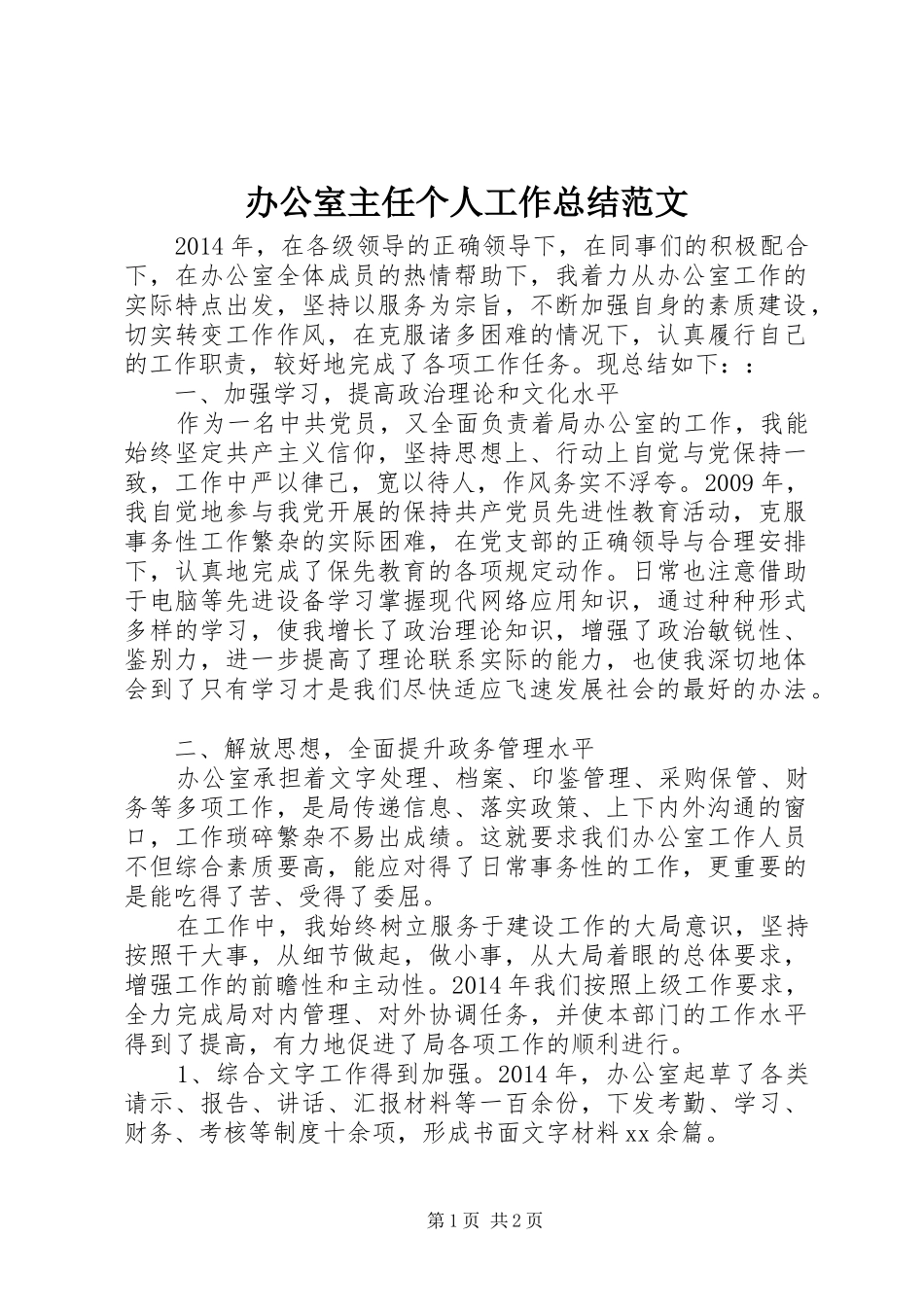 办公室主任个人工作总结范文

2014 年，在各级领导的正确领导下，在同事们的积极配合下，在办公室全体成员的热情帮助下，我着力从办公室工作的实际特点出发，坚持以服务为宗旨，不断加强自身的素质建设，切实转变工作作风，在克服诸多困难的情况下，认真履行自己的工作职责，较好地完成了各项工作任务。现总结如下：：

一、加强学习，提高政治理论和文化水平

作为一名中共党员，又全面负责着局办公室的工作，我能始终坚定共产主义信仰，坚持思想上、行动上自觉与党保持一致，工作中严以律己，宽以待人，作风务实不浮夸。2009 年，我自觉地参与我党开展的保持共产党员先进性教育活动，克服事务性工作繁杂的实际困难，在党支部的正确领导与合理安排下，认真地完成了保先教育的各项规定动作。日常也注意借助于电脑等先进设备学习掌握现代网络应用知识，通过种种形式多样的学习，使我增长了政治理论知识，增强了政治敏锐性、鉴别力，进一步提高了理论联系实际的能力，也使我深切地体会到了只有学习才是我们尽快适应飞速发展社会的最好的办法。

二、解放思想，全面提升政务管理水平

办公室承担着文字处理、档案、印鉴管理、采购保管、财务等多项工作，是局传递信息、落实政策、上下内外沟通的窗口，工作琐碎繁杂不易出成绩。这就要求我们办公室工作人员不但综合素质要高，能应对得了日常事务性的工作，更重要的是能吃得了苦、受得了委屈。

在工作中，我始终树立服务于建设工作的大局意识，坚持按照干大事，从细节做起，做小事，从大局着眼的总体要求，增强工作的前瞻性和主动性。2014 年我们按照上级工作要求，全力完成局对内管理、对外协调任务，并使本部门的工作水平得到了提高，有力地促进了局各项工作的顺利进行。

1、综合文字工作得到加强。2014 年，办公室起草了各类请示、报告、讲话、汇报材料等一百余份，下发考勤、学习、财务、考核等制度十余项，形成书面文字材料 xx 余篇。

第 1 页 共 2 页